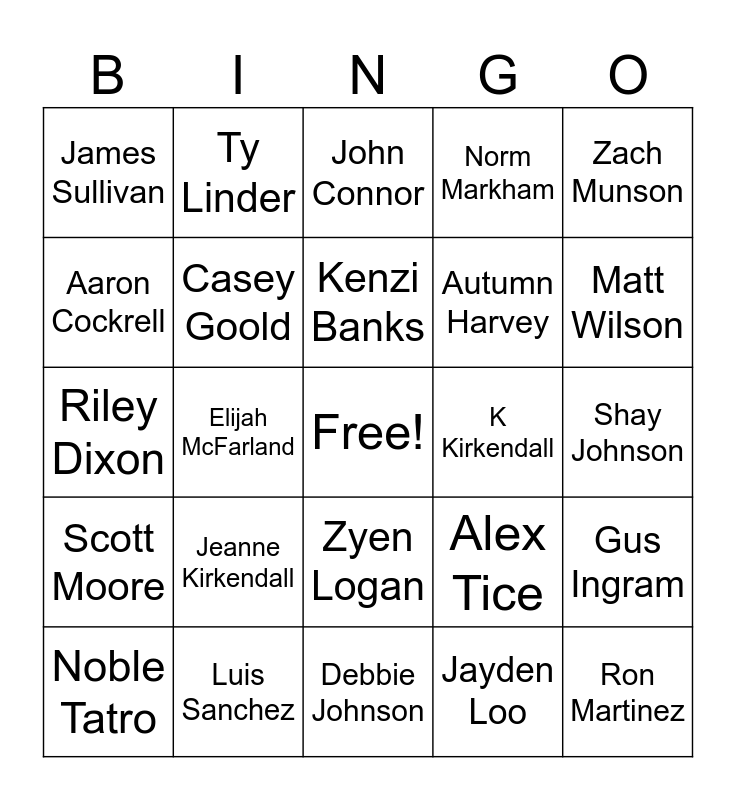 | B | I | N | G | O |
|---|---|---|---|---|
| James Sullivan | Ty Linder | John Connor | Norm Markham | Zach Munson |
| Aaron Cockrell | Casey Goold | Kenzi Banks | Autumn Harvey | Matt Wilson |
| Riley Dixon | Elijah McFarland | Free! | K Kirkendall | Shay Johnson |
| Scott Moore | Jeanne Kirkendall | Zyen Logan | Alex Tice | Gus Ingram |
| Noble Tatro | Luis Sanchez | Debbie Johnson | Jayden Loo | Ron Martinez |